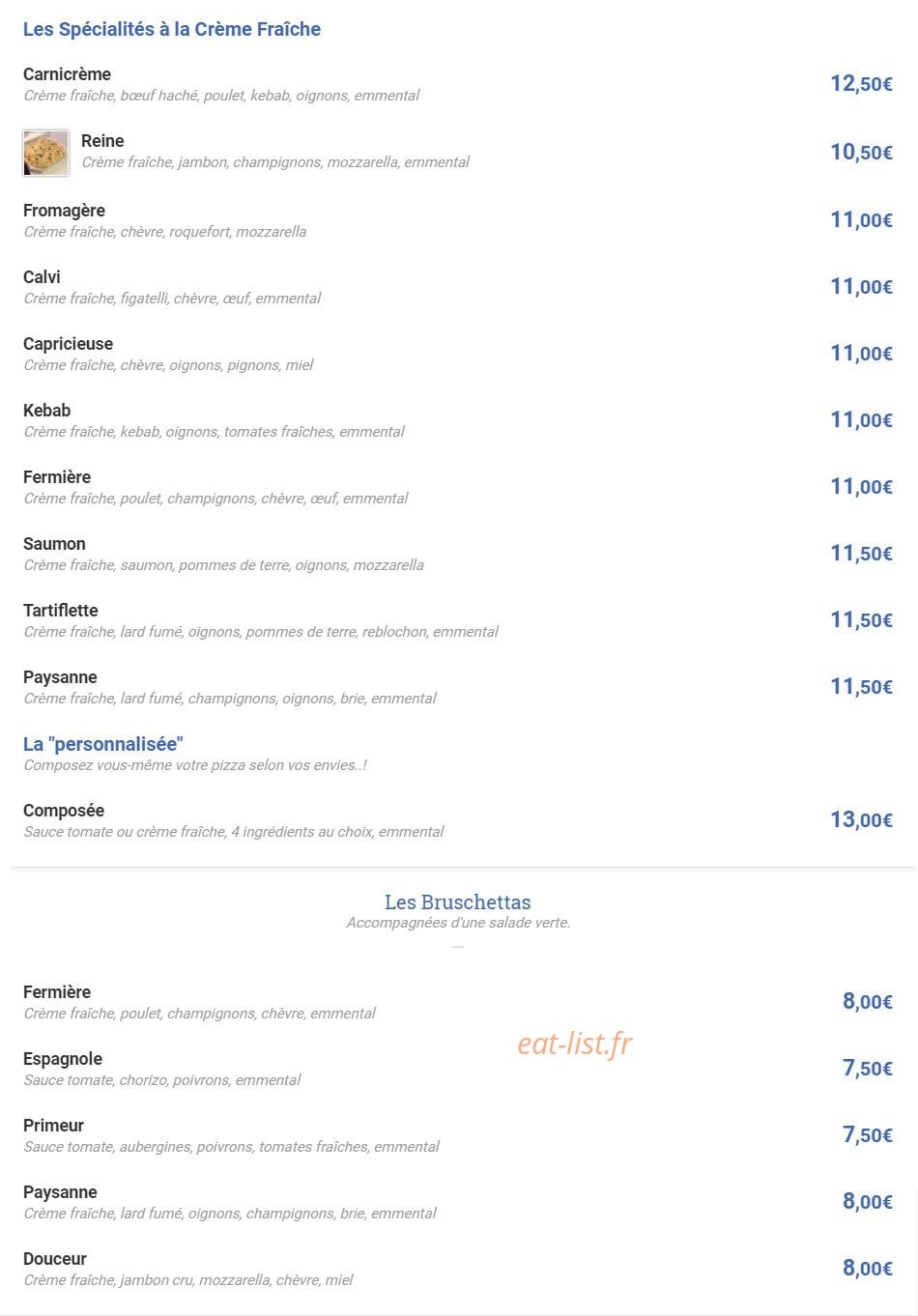 Les Spécialités à la Crème Fraîche

Carnicrème
Crème fraîche, bœuf haché, poulet, kebab, oignons, emmental
12,50€

Reine
Crème fraîche, jambon, champignons, mozzarella, emmental
10,50€

Fromagère
Crème fraîche, chèvre, roquefort, mozzarella
11,00€

Calvi
Crème fraîche, figatelli, chèvre, œuf, emmental
11,00€

Capricieuse
Crème fraîche, chèvre, oignons, pignons, miel
11,00€

Kebab
Crème fraîche, kebab, oignons, tomates fraîches, emmental
11,00€

Fermière
Crème fraîche, poulet, champignons, chèvre, œuf, emmental
11,00€

Saumon
Crème fraîche, saumon, pommes de terre, oignons, mozzarella
11,50€

Tartiflette
Crème fraîche, lard fumé, oignons, pommes de terre, reblochon, emmental
11,50€

Paysanne
Crème fraîche, lard fumé, champignons, oignons, brie, emmental
11,50€

La "personnalisée"
Composez vous-même votre pizza selon vos envies..!

Composée
Sauce tomate ou crème fraîche, 4 ingrédients au choix, emmental
13,00€

Les Bruschettas
Accompagnées d'une salade verte.

Fermière
Crème fraîche, poulet, champignons, chèvre, emmental
8,00€

eat-list.fr

Espagnole
Sauce tomate, chorizo, poivrons, emmental
7,50€

Primeur
Sauce tomate, aubergines, poivrons, tomates fraîches, emmental
7,50€

Paysanne
Crème fraîche, lard fumé, oignons, champignons, brie, emmental
8,00€

Douceur
Crème fraîche, jambon cru, mozzarella, chèvre, miel
8,00€